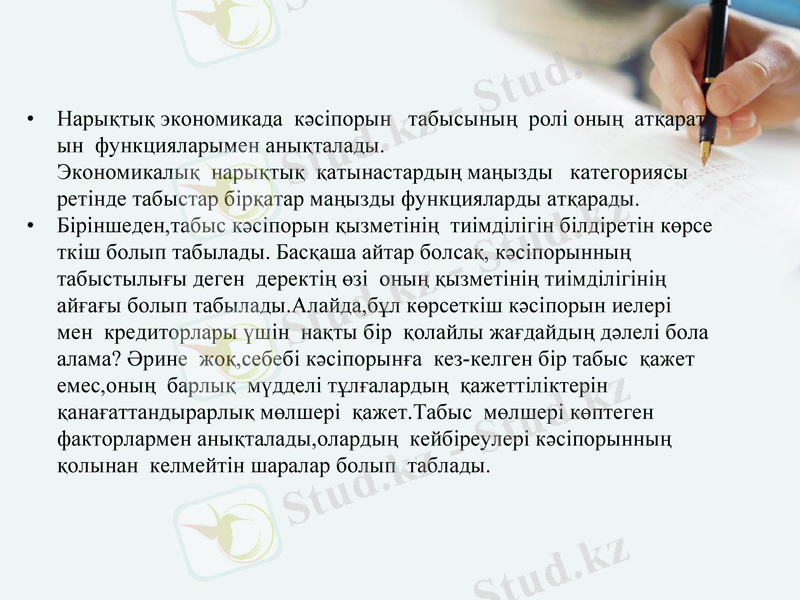 • Нарықтық экономикада кәсіпорын табысының ролі оның атқарат ын функцияларымен анықталады.
Экономикалық нарықтық қатынастардың маңызды категориясы ретінде табыстар бірқатар маңызды функцияларды атқарады.

• Біріншеден,табыс кәсіпорын қызметінің тиімділігін білдіретін көрсе ткіш болып табылады. Басқаша айтар болсақ, кәсіпорынның табыстылығы деген деректің өзі оның қызметінің тиімділігінің айғағы болып табылады.Алайда,бұл көрсеткіш кәсіпорын иелері мен кредиторлары үшін нақты бір қолайлы жағдайдың дәлелі бола алама? Әрине жоқ,себебі кәсіпорынға кез-келген бір табыс қажет емес,оның барлық мүдделі тұлғалардың қажеттіліктерін қанағаттандырарлық мөлшері қажет.Табыс мөлшері көптеген факторлармен анықталады,олардың кейбіреулері кәсіпорынның қолынан келмейтін шаралар болып таблады.

Stud.kz
Stud.kz
Stud.kz
Stud.kz
Stud.kz